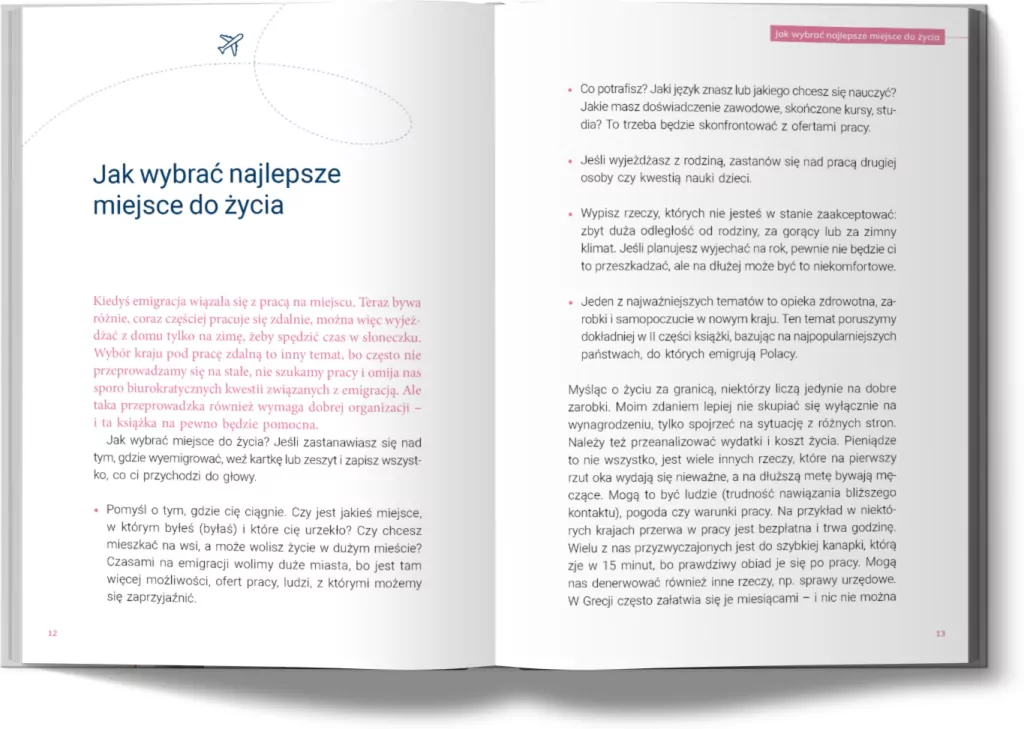 Jak wybrać najlepsze miejsce do życia

Kiedyś emigracja wiązała się z pracą na miejscu. Teraz bywa różnie, coraz częściej pracuje się zdalnie, można więc wyjeżdżać z domu tylko na zimę, żeby spędzić czas w słoneczku. Wybór kraju pod pracę zdalną to inny temat, bo często nie przeprowadzamy się na stałe, nie szukamy pracy i omija nas sporo biurokratycznych kwestii związanych z emigracją. Ale taka przeprowadzka również wymaga dobrej organizacji – i ta książka na pewno będzie pomocna.

Jak wybrać miejsce do życia? Jeśli zastanawiasz się nad tym, gdzie wyemigrować, weź kartkę lub zeszyt i zapisz wszystko, co ci przychodzi do głowy.

• Pomyśl o tym, gdzie cię ciągnie. Czy jest jakieś miejsce, w którym byłeś (byłaś) i które cię urzekło? Czy chcesz mieszkać na wsi, a może wolisz życie w dużym mieście? Czasami na emigracji wolimy duże miasta, bo jest tam więcej możliwości, ofert pracy, ludzi, z którymi możemy się zaprzyjaźnić.

12

Jak wybrać najlepsze miejsce do życia

• Co potrafisz? Jaki język znasz lub jakiego chcesz się nauczyć? Jakie masz doświadczenie zawodowe, skończone kursy, studia? To trzeba będzie skonfrontować z ofertami pracy.

• Jeśli wyjeżdżasz z rodziną, zastanów się nad pracą drugiej osoby czy kwestią nauki dzieci.

• Wypisz rzeczy, których nie jesteś w stanie zaakceptować: zbyt duża odległość od rodziny, za gorący lub za zimny klimat. Jeśli planujesz wyjechać na rok, pewnie nie będzie ci to przeszkadzać, ale na dłużej może być to niekomfortowe.

• Jeden z najważniejszych tematów to opieka zdrowotna, zarobki i samopoczucie w nowym kraju. Ten temat poruszymy dokładniej w II części książki, bazując na najpopularniejszych państwach, do których emigrują Polacy.

Myśląc o życiu za granicą, niektórzy liczą jedynie na dobre zarobki. Moim zdaniem lepiej nie skupiać się wyłącznie na wynagrodzeniu, tylko spojrzeć na sytuację z różnych stron. Należy też przeanalizować wydatki i koszt życia. Pieniądze to nie wszystko, jest wiele innych rzeczy, które na pierwszy rzut oka wydają się nieważne, a na dłuższą metę bywają męczące. Mogą to być ludzie (trudność nawiązania bliższego kontaktu), pogoda czy warunki pracy. Na przykład w niektórych krajach przerwa w pracy jest bezpłatna i trwa godzinę. Wielu z nas przyzwyczajonych jest do szybkiej kanapki, którą zje w 15 minut, bo prawdziwy obiad je się po pracy. Mogą nas denerwować również inne rzeczy, np. sprawy urzędowe. W Grecji często załatwia się je miesiącami – i nic nie można

13